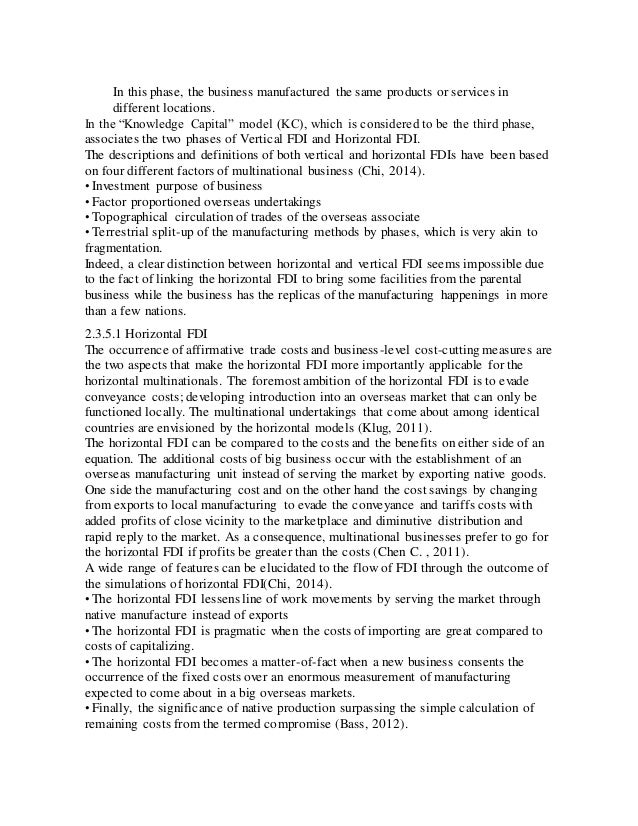 In this phase, the business manufactured the same products or services in different locations.
In the “Knowledge Capital” model (KC), which is considered to be the third phase, associates the two phases of Vertical FDI and Horizontal FDI.
The descriptions and definitions of both vertical and horizontal FDIs have been based on four different factors of multinational business (Chi, 2014).
• Investment purpose of business
• Factor proportioned overseas undertakings
• Topographical circulation of trades of the overseas associate
• Terrestrial split-up of the manufacturing methods by phases, which is very akin to fragmentation.
Indeed, a clear distinction between horizontal and vertical FDI seems impossible due to the fact of linking the horizontal FDI to bring some facilities from the parental business while the business has the replicas of the manufacturing happenings in more than a few nations.

2.3.5.1 Horizontal FDI
The occurrence of affirmative trade costs and business-level cost-cutting measures are the two aspects that make the horizontal FDI more importantly applicable for the horizontal multinationals. The foremost ambition of the horizontal FDI is to evade conveyance costs; developing introduction into an overseas market that can only be functioned locally. The multinational undertakings that come about among identical countries are envisioned by the horizontal models (Klug, 2011).
The horizontal FDI can be compared to the costs and the benefits on either side of an equation. The additional costs of big business occur with the establishment of an overseas manufacturing unit instead of serving the market by exporting native goods. One side the manufacturing cost and on the other hand the cost savings by changing from exports to local manufacturing to evade the conveyance and tariffs costs with added profits of close vicinity to the marketplace and diminutive distribution and rapid reply to the market. As a consequence, multinational businesses prefer to go for the horizontal FDI if profits be greater than the costs (Chen C. , 2011).
A wide range of features can be elucidated to the flow of FDI through the outcome of the simulations of horizontal FDI(Chi, 2014).
• The horizontal FDI lessens line of work movements by serving the market through native manufacture instead of exports
• The horizontal FDI is pragmatic when the costs of importing are great compared to costs of capitalizing.
• The horizontal FDI becomes a matter-of-fact when a new business consents the occurrence of the fixed costs over an enormous measurement of manufacturing expected to come about in a big overseas markets.
• Finally, the significance of native production surpassing the simple calculation of remaining costs from the termed compromise (Bass, 2012).